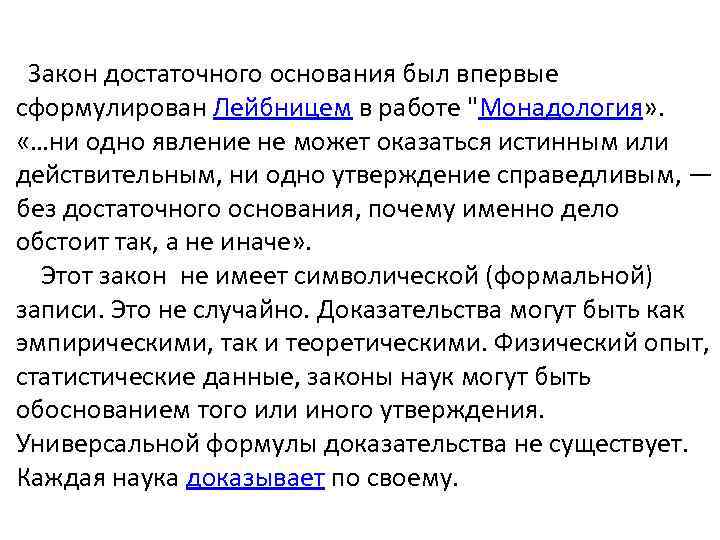 Закон достаточного основания был впервые сформулирован Лейбницем в работе "Монадология». «…ни одно явление не может оказаться истинным или действительным, ни одно утверждение справедливым, — без достаточного основания, почему именно дело обстоит так, а не иначе».

Этот закон не имеет символической (формальной) записи. Это не случайно. Доказательства могут быть как эмпирическими, так и теоретическими. Физический опыт, статистические данные, законы наук могут быть обоснованием того или иного утверждения. Универсальной формулы доказательства не существует. Каждая наука доказывает по своему.